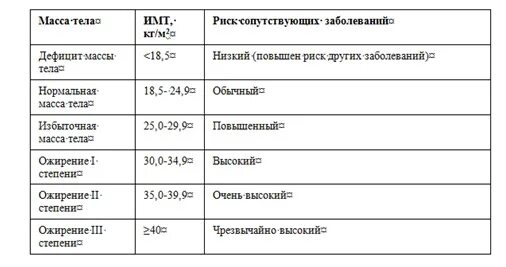 | Масса тела | ИМТ, кг/м$^2$ | Риск сопутствующих заболеваний |
|---|---|---|
| Дефицит массы тела | <18,5 | Низкий (повышен риск других заболеваний) |
| Нормальная масса тела | 18,5- 24,9 | Обычный |
| Избыточная масса тела | 25,0-29,9 | Повышенный |
| Ожирение I степени | 30,0-34,9 | Высокий |
| Ожирение II степени | 35,0-39,9 | Очень высокий |
| Ожирение III степени | ≥40 | Чрезвычайно высокий |